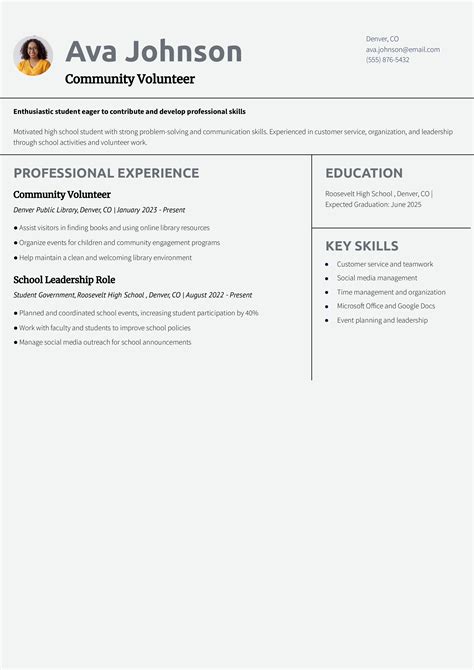 Ava Johnson
Community Volunteer

Denver, CO
ava.johnson@email.com
(555) 876-5432

Enthusiastic student eager to contribute and develop professional skills

Motivated high school student with strong problem-solving and communication skills. Experienced in customer service, organization, and leadership through school activities and volunteer work.

PROFESSIONAL EXPERIENCE

Community Volunteer
Denver Public Library, Denver, CO | January 2023 - Present
● Assist visitors in finding books and using online library resources
● Organize events for children and community engagement programs
● Help maintain a clean and welcoming library environment

School Leadership Role
Student Government, Roosevelt High School , Denver, CO | August 2022 - Present
● Planned and coordinated school events, increasing student participation by 40%
● Work with faculty and students to improve school policies
● Manage social media outreach for school announcements

EDUCATION

Roosevelt High School , Denver, CO | Expected Graduation: June 2025

KEY SKILLS

● Customer service and teamwork
● Social media management
● Time management and organization
● Microsoft Office and Google Docs
● Event planning and leadership